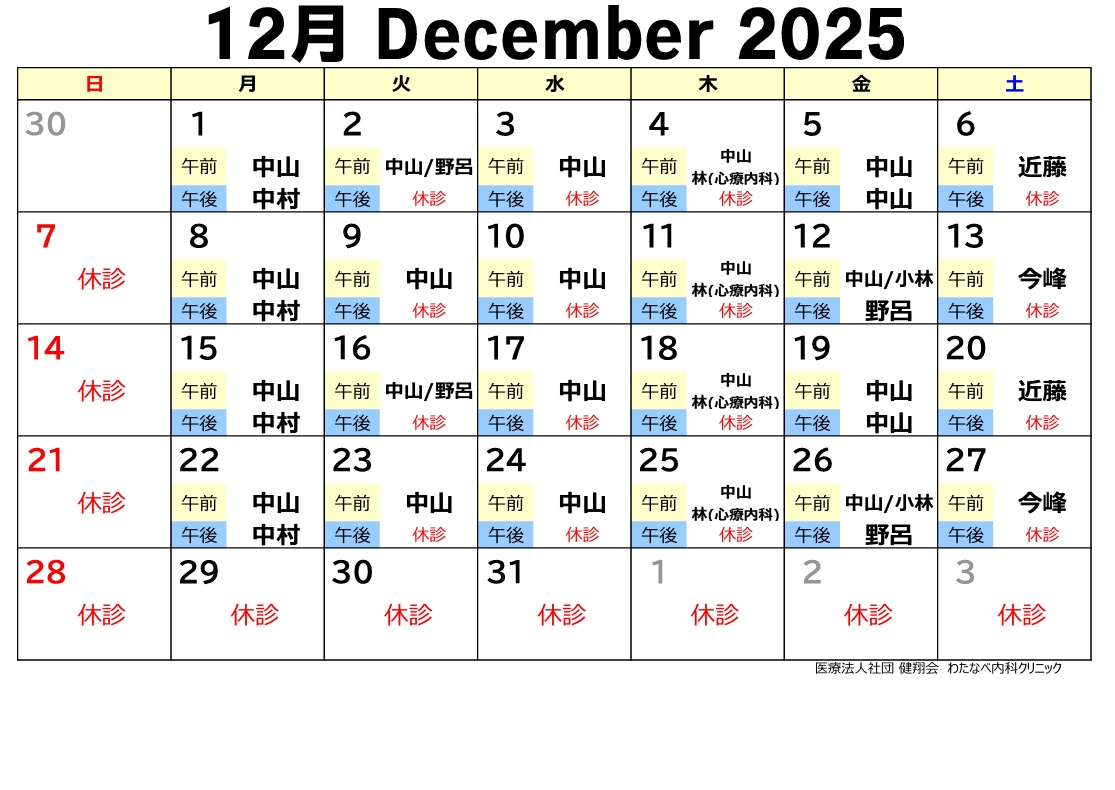 12月 December 2025

| 日 | 月 | 火 | 水 | 木 | 金 | 土 |
|---|---|---|---|---|---|---|
| 30 | 1 午前 中山 午後 中村 | 2 午前 中山/野呂 午後 休診 | 3 午前 中山 午後 休診 | 4 午前 中山 林(心療内科) 午後 休診 | 5 午前 中山 午後 中山 | 6 午前 近藤 午後 休診 |
| 7 休診 | 8 午前 中山 午後 中村 | 9 午前 中山 午後 休診 | 10 午前 中山 午後 休診 | 11 午前 中山 林(心療内科) 午後 休診 | 12 午前 中山/小林 午後 野呂 | 13 午前 今峰 午後 休診 |
| 14 休診 | 15 午前 中山 午後 中村 | 16 午前 中山/野呂 午後 休診 | 17 午前 中山 午後 休診 | 18 午前 中山 林(心療内科) 午後 休診 | 19 午前 中山 午後 中山 | 20 午前 近藤 午後 休診 |
| 21 休診 | 22 午前 中山 午後 中村 | 23 午前 中山 午後 休診 | 24 午前 中山 午後 休診 | 25 午前 中山 林(心療内科) 午後 休診 | 26 午前 中山/小林 午後 野呂 | 27 午前 今峰 午後 休診 |
| 28 休診 | 29 休診 | 30 休診 | 31 休診 | 1 休診 | 2 休診 | 3 休診 |

医療法人社団 健翔会 わたなべ内科クリニック